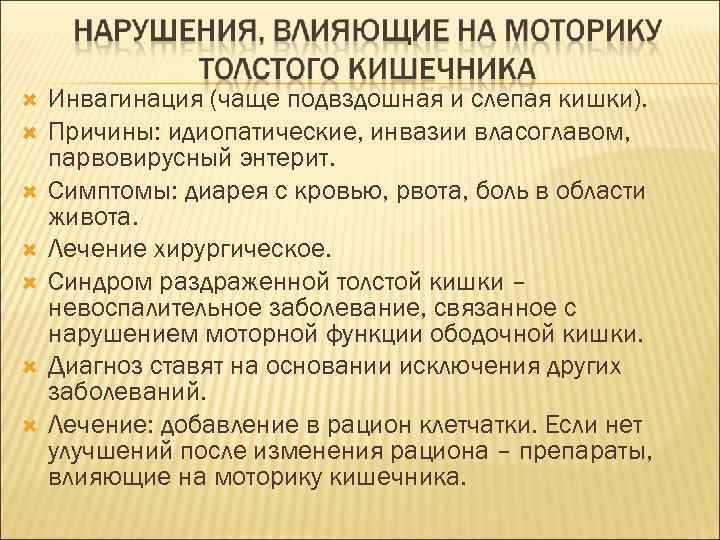 НАРУШЕНИЯ, ВЛИЯЮЩИЕ НА МОТОРИКУ ТОЛСТОГО КИШЕЧНИКА

Инвагинация (чаще подвздошная и слепая кишки).

Причины: идиопатические, инвазии власоглавом, парвовирусный энтерит.

Симптомы: диарея с кровью, рвота, боль в области живота.

Лечение хирургическое.

Синдром раздраженной толстой кишки – невоспалительное заболевание, связанное с нарушением моторной функции ободочной кишки.

Диагноз ставят на основании исключения других заболеваний.

Лечение: добавление в рацион клетчатки. Если нет улучшений после изменения рациона – препараты, влияющие на моторику кишечника.